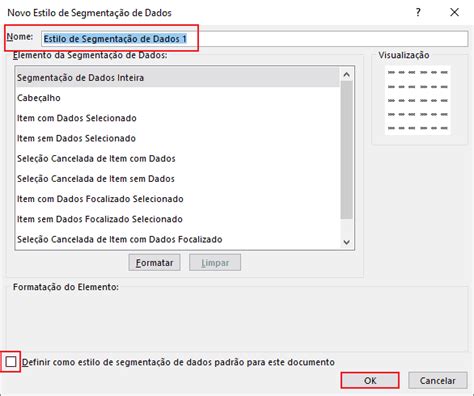 Novo Estilo de Segmentação de Dados

?

Nome: Estilo de Segmentação de Dados 1

Elemento da Segmentação de Dados:

Segmentação de Dados Inteira
Cabeçalho
Item com Dados Selecionado
Item sem Dados Selecionado
Seleção Cancelada de Item com Dados
Seleção Cancelada de Item sem Dados
Item com Dados Focalizado Selecionado
Item sem Dados Focalizado Selecionado
Seleção Cancelada de Item com Dados Focalizado

Formatar
Limpar

Visualização

Formatação do Elemento:

Definir como estilo de segmentação de dados padrão para este documento

OK
Cancelar